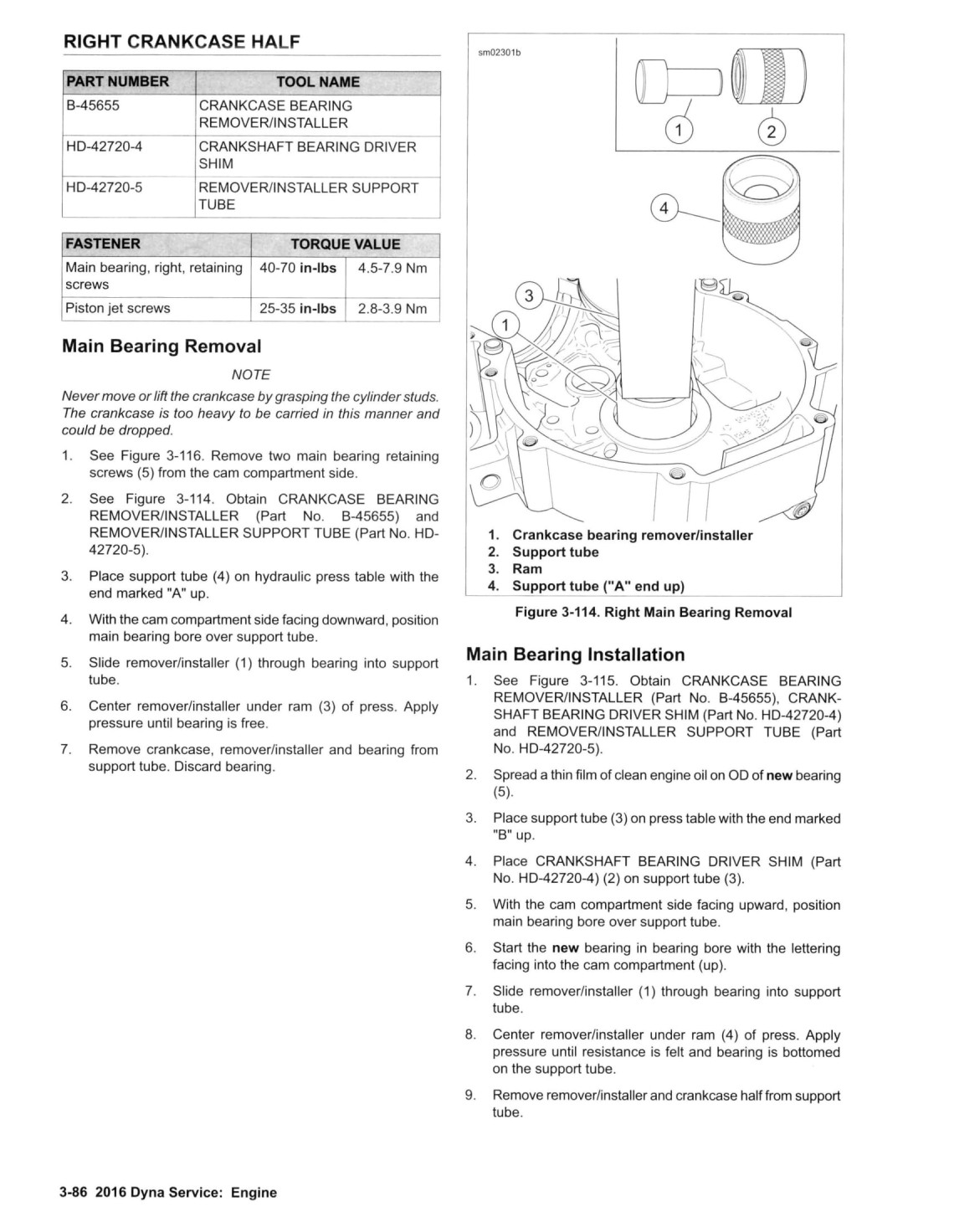 RIGHT CRANKCASE HALF

| PART NUMBER | TOOL NAME |
|---|---|
| B-45655 | CRANKCASE BEARING REMOVER/INSTALLER |
| HD-42720-4 | CRANKSHAFT BEARING DRIVER SHIM |
| HD-42720-5 | REMOVER/INSTALLER SUPPORT TUBE |

| FASTENER | TORQUE VALUE | |
|---|---|---|
| Main bearing, right, retaining screws | 40-70 in-lbs | 4.5-7.9 Nm |
| Piston jet screws | 25-35 in-lbs | 2.8-3.9 Nm |

Main Bearing Removal

NOTE

Never move or lift the crankcase by grasping the cylinder studs. The crankcase is too heavy to be carried in this manner and could be dropped.

1. See Figure 3-116. Remove two main bearing retaining screws (5) from the cam compartment side.

2. See Figure 3-114. Obtain CRANKCASE BEARING REMOVER/INSTALLER (Part No. B-45655) and REMOVER/INSTALLER SUPPORT TUBE (Part No. HD-42720-5).

3. Place support tube (4) on hydraulic press table with the end marked "A" up.

4. With the cam compartment side facing downward, position main bearing bore over support tube.

5. Slide remover/installer (1) through bearing into support tube.

6. Center remover/installer under ram (3) of press. Apply pressure until bearing is free.

7. Remove crankcase, remover/installer and bearing from support tube. Discard bearing.

sm02301b

1
2
4
3
1

1. Crankcase bearing remover/installer
2. Support tube
3. Ram
4. Support tube ("A" end up)

Figure 3-114. Right Main Bearing Removal

Main Bearing Installation

1. See Figure 3-115. Obtain CRANKCASE BEARING REMOVER/INSTALLER (Part No. B-45655), CRANKSHAFT BEARING DRIVER SHIM (Part No. HD-42720-4) and REMOVER/INSTALLER SUPPORT TUBE (Part No. HD-42720-5).

2. Spread a thin film of clean engine oil on OD of new bearing (5).

3. Place support tube (3) on press table with the end marked "B" up.

4. Place CRANKSHAFT BEARING DRIVER SHIM (Part No. HD-42720-4) (2) on support tube (3).

5. With the cam compartment side facing upward, position main bearing bore over support tube.

6. Start the new bearing in bearing bore with the lettering facing into the cam compartment (up).

7. Slide remover/installer (1) through bearing into support tube.

8. Center remover/installer under ram (4) of press. Apply pressure until resistance is felt and bearing is bottomed on the support tube.

9. Remove remover/installer and crankcase half from support tube.

3-86 2016 Dyna Service: Engine